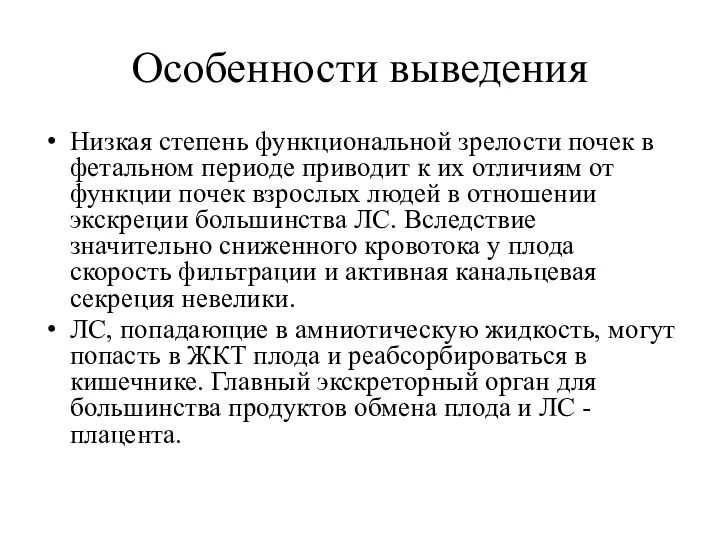 Особенности выведения

• Низкая степень функциональной зрелости почек в фетальном периоде приводит к их отличиям от функции почек взрослых людей в отношении экскреции большинства ЛС. Вследствие значительно сниженного кровотока у плода скорость фильтрации и активная канальцевая секреция невелики.

• ЛС, попадающие в амниотическую жидкость, могут попасть в ЖКТ плода и реабсорбироваться в кишечнике. Главный экскреторный орган для большинства продуктов обмена плода и ЛС - плацента.